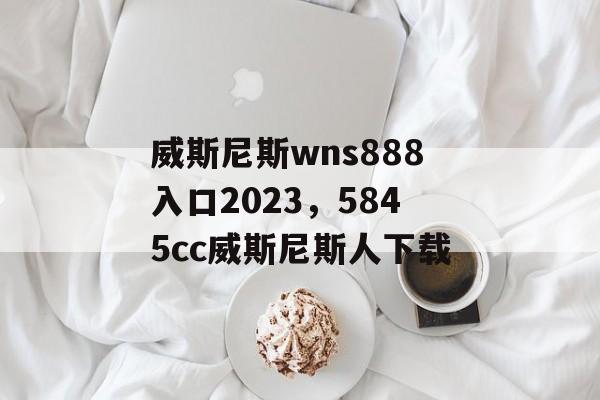 威斯尼斯wns888入口2023，5845cc威斯尼斯人下载